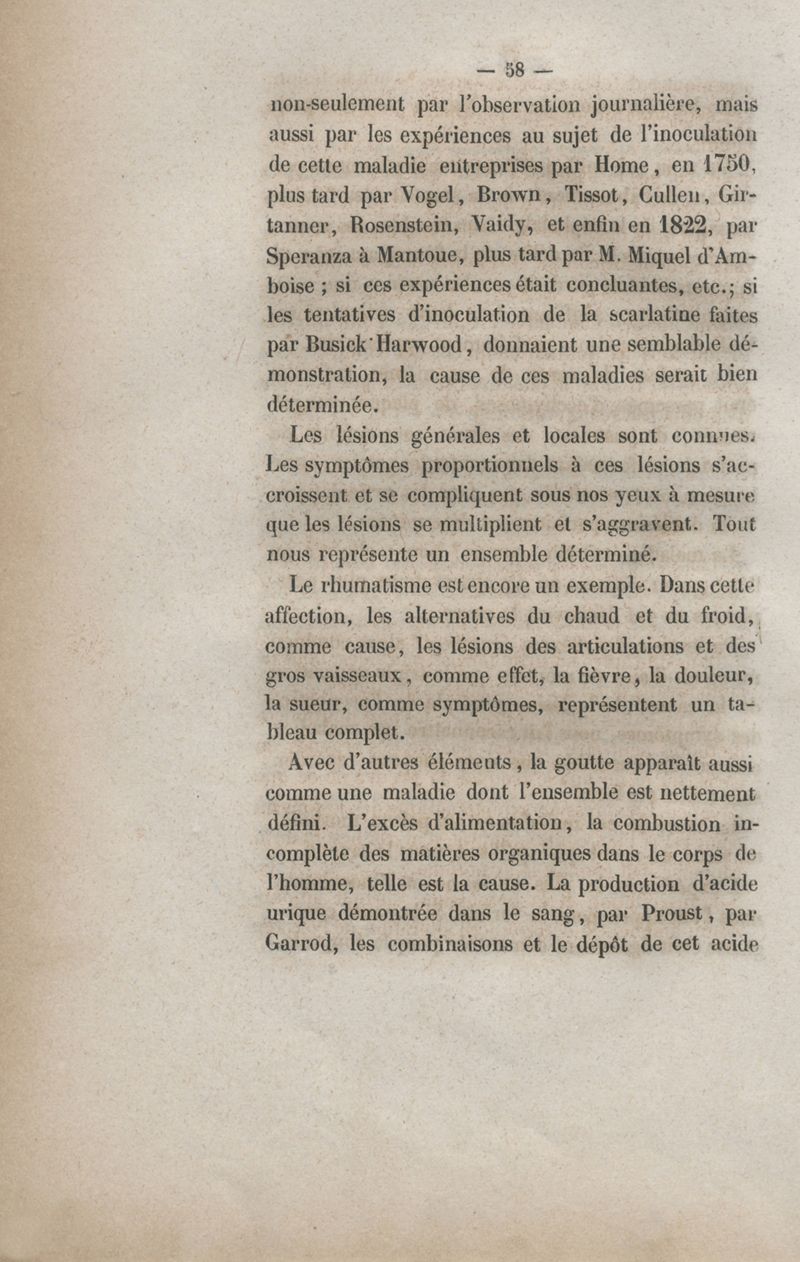 — 58 —

non-seulement par l'observation journalière, mais aussi par les expériences au sujet de l'inoculation de cette maladie entreprises par Home, en 1750, plus tard par Vogel, Brown, Tissot, Cullen, Girtanner, Rosenstein, Vaidy, et enfin en 1822, par Speranza à Mantoue, plus tard par M. Miquel d'Amboise ; si ces expériences était concluantes, etc.; si les tentatives d'inoculation de la scarlatine faites par Busick Harwood, donnaient une semblable démonstration, la cause de ces maladies serait bien déterminée.

Les lésions générales et locales sont connues. Les symptômes proportionnels à ces lésions s'accroissent et se compliquent sous nos yeux à mesure que les lésions se multiplient et s'aggravent. Tout nous représente un ensemble déterminé.

Le rhumatisme est encore un exemple. Dans cette affection, les alternatives du chaud et du froid, comme cause, les lésions des articulations et des gros vaisseaux, comme effet, la fièvre, la douleur, la sueur, comme symptômes, représentent un tableau complet.

Avec d'autres éléments, la goutte apparaît aussi comme une maladie dont l'ensemble est nettement défini. L'excès d'alimentation, la combustion incomplète des matières organiques dans le corps de l'homme, telle est la cause. La production d'acide urique démontrée dans le sang, par Proust, par Garrod, les combinaisons et le dépôt de cet acide